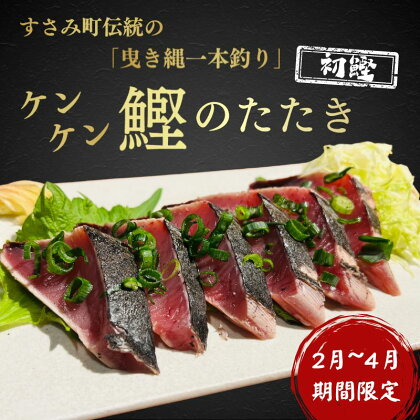 すさみ町伝統の
「曳き縄一本釣り」

初鰹

ケンケン鰹のたたき

2月~4月
期間限定